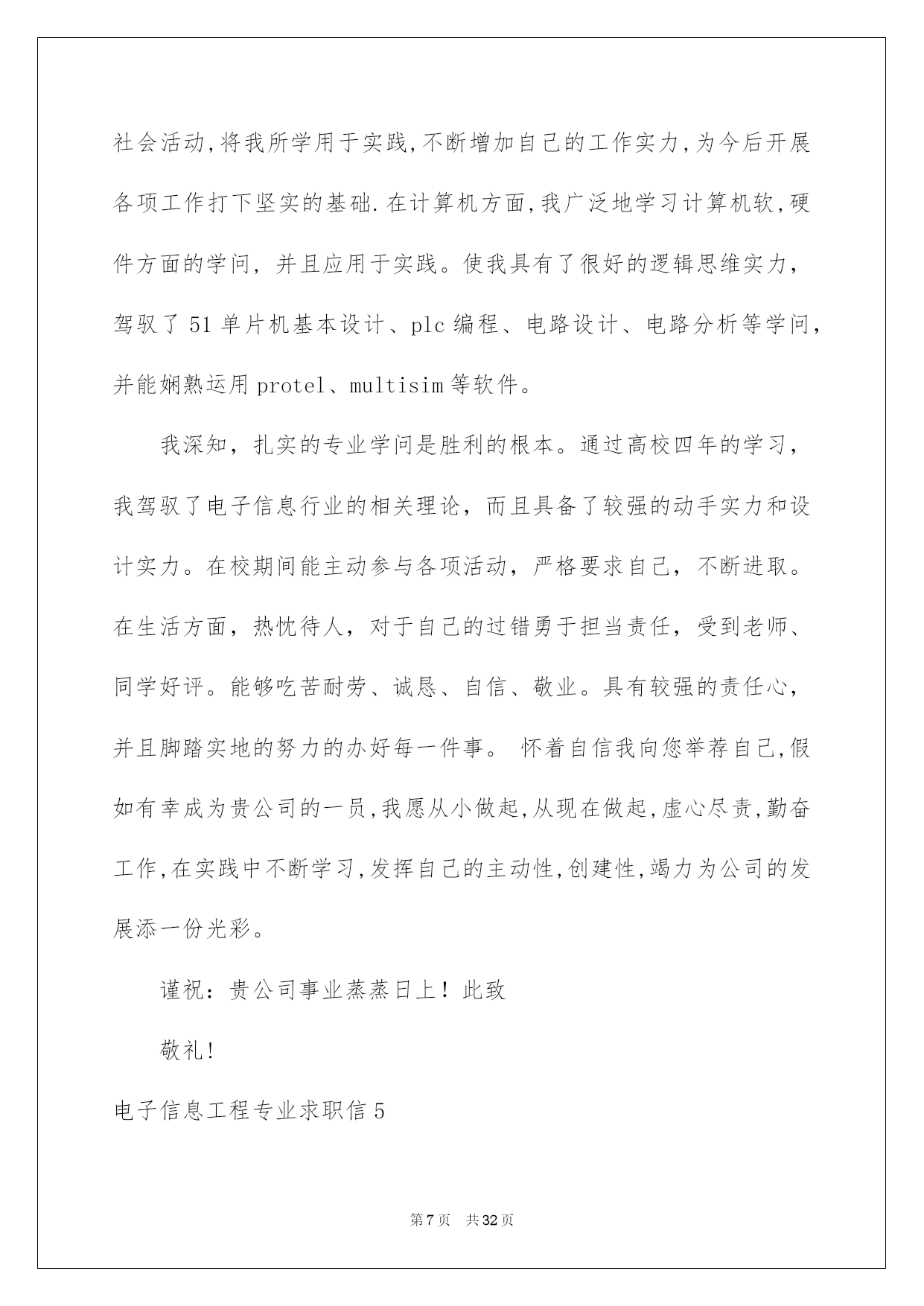 社会活动,将我所学用于实践,不断增加自己的工作实力,为今后开展各项工作打下坚实的基础.在计算机方面,我广泛地学习计算机软,硬件方面的学问，并且应用于实践。使我具有了很好的逻辑思维实力，驾驭了51单片机基本设计、plc编程、电路设计、电路分析等学问，并能娴熟运用protel、multisim等软件。

我深知，扎实的专业学问是胜利的根本。通过高校四年的学习，我驾驭了电子信息行业的相关理论，而且具备了较强的动手实力和设计实力。在校期间能主动参与各项活动，严格要求自己，不断进取。在生活方面，热忱待人，对于自己的过错勇于担当责任，受到老师、同学好评。能够吃苦耐劳、诚恳、自信、敬业。具有较强的责任心，并且脚踏实地的努力的办好每一件事。 怀着自信我向您举荐自己,假如有幸成为贵公司的一员,我愿从小做起,从现在做起,虚心尽责,勤奋工作,在实践中不断学习,发挥自己的主动性,创建性,竭力为公司的发展添一份光彩。

谨祝：贵公司事业蒸蒸日上！此致

敬礼!

电子信息工程专业求职信5

第7页 共32页